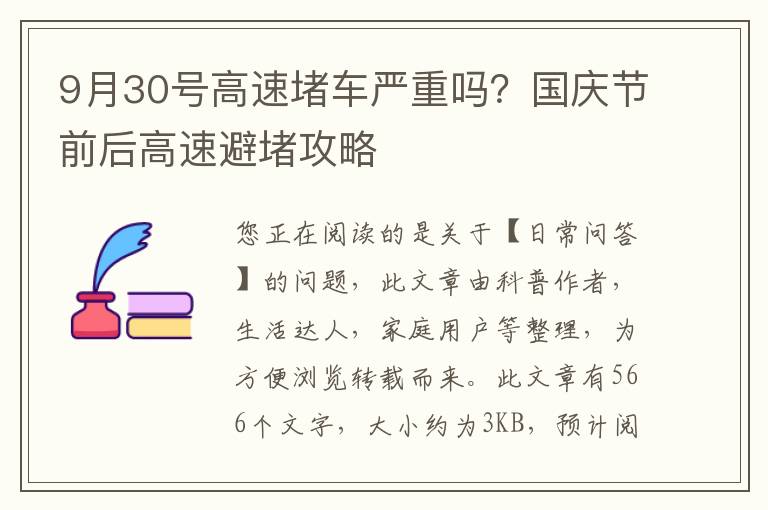 9月30号高速堵车严重吗？国庆节前后高速避堵攻略

您正在阅读的是关于【日常问答】的问题，此文章由科普作者，生活达人，家庭用户等整理，为方便浏览转载而来。此文章有566个文字，大小约为3KB，预计阅